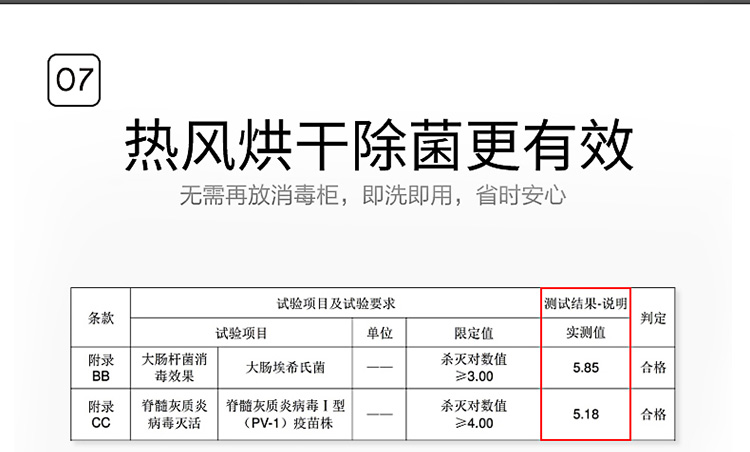 07

热风烘干除菌更有效

无需再放消毒柜，即洗即用，省时安心

| 条款 | 试验项目及试验要求 |  |  |  | 测试结果-说明 | 判定 |
|---|---|---|---|---|---|---|
|  | 试验项目 |  | 单位 | 限定值 | 实测值 |  |
| 附录BB | 大肠杆菌消毒效果 | 大肠埃希氏菌 | —— | 杀灭对数值≥3.00 | 5.85 | 合格 |
| 附录CC | 脊髓灰质炎病毒灭活 | 脊髓灰质炎病毒Ⅰ型（PV-1）疫苗株 | —— | 杀灭对数值≥4.00 | 5.18 | 合格 |